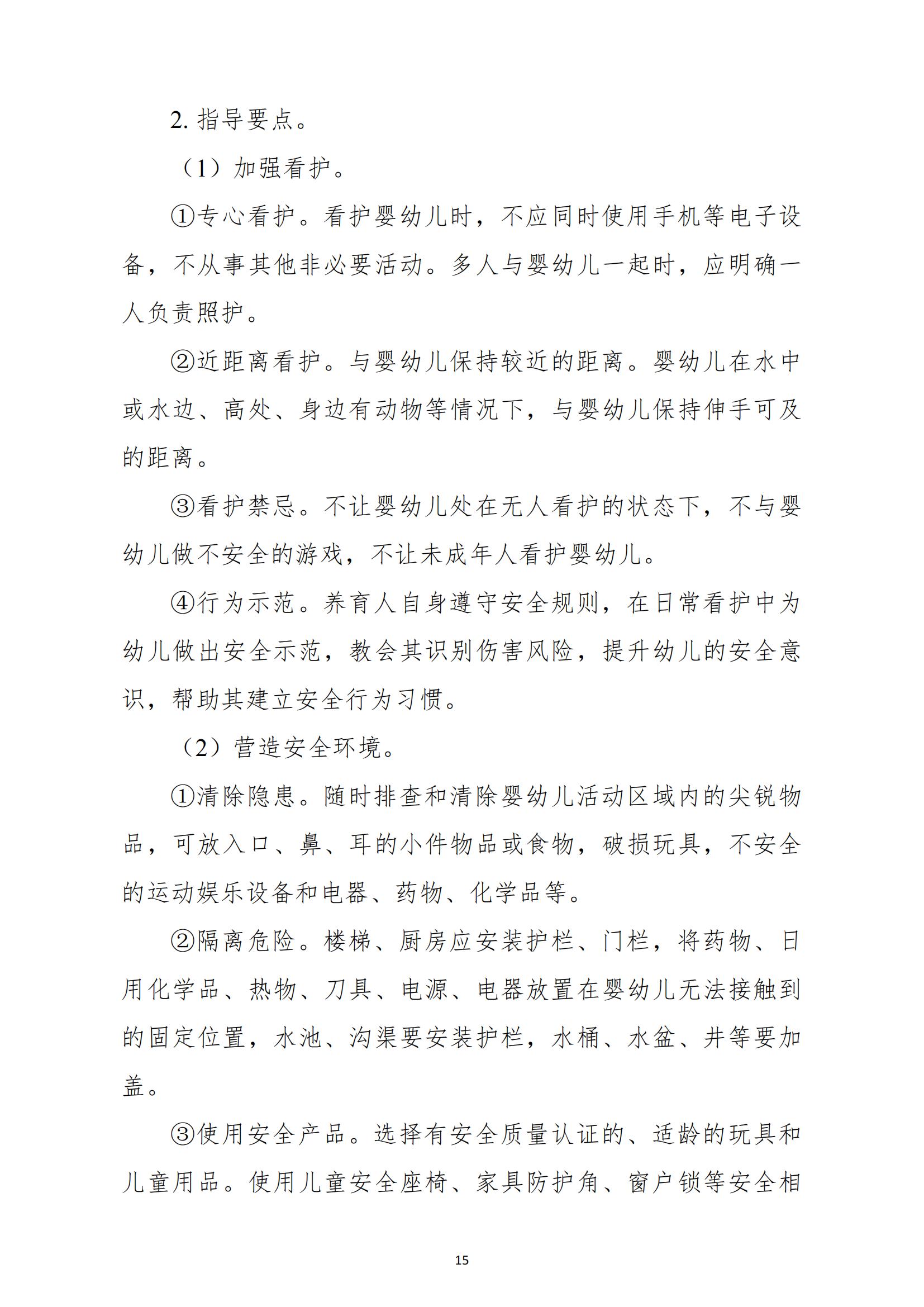 2. 指导要点。

（1）加强看护。

①专心看护。看护婴幼儿时，不应同时使用手机等电子设备，不从事其他非必要活动。多人与婴幼儿一起时，应明确一人负责照护。

②近距离看护。与婴幼儿保持较近的距离。婴幼儿在水中或水边、高处、身边有动物等情况下，与婴幼儿保持伸手可及的距离。

③看护禁忌。不让婴幼儿处在无人看护的状态下，不与婴幼儿做不安全的游戏，不让未成年人看护婴幼儿。

④行为示范。养育人自身遵守安全规则，在日常看护中为幼儿做出安全示范，教会其识别伤害风险，提升幼儿的安全意识，帮助其建立安全行为习惯。

（2）营造安全环境。

①清除隐患。随时排查和清除婴幼儿活动区域内的尖锐物品，可放入口、鼻、耳的小件物品或食物，破损玩具，不安全的运动娱乐设备和电器、药物、化学品等。

②隔离危险。楼梯、厨房应安装护栏、门栏，将药物、日用化学品、热物、刀具、电源、电器放置在婴幼儿无法接触到的固定位置，水池、沟渠要安装护栏，水桶、水盆、井等要加盖。

③使用安全产品。选择有安全质量认证的、适龄的玩具和儿童用品。使用儿童安全座椅、家具防护角、窗户锁等安全相

15